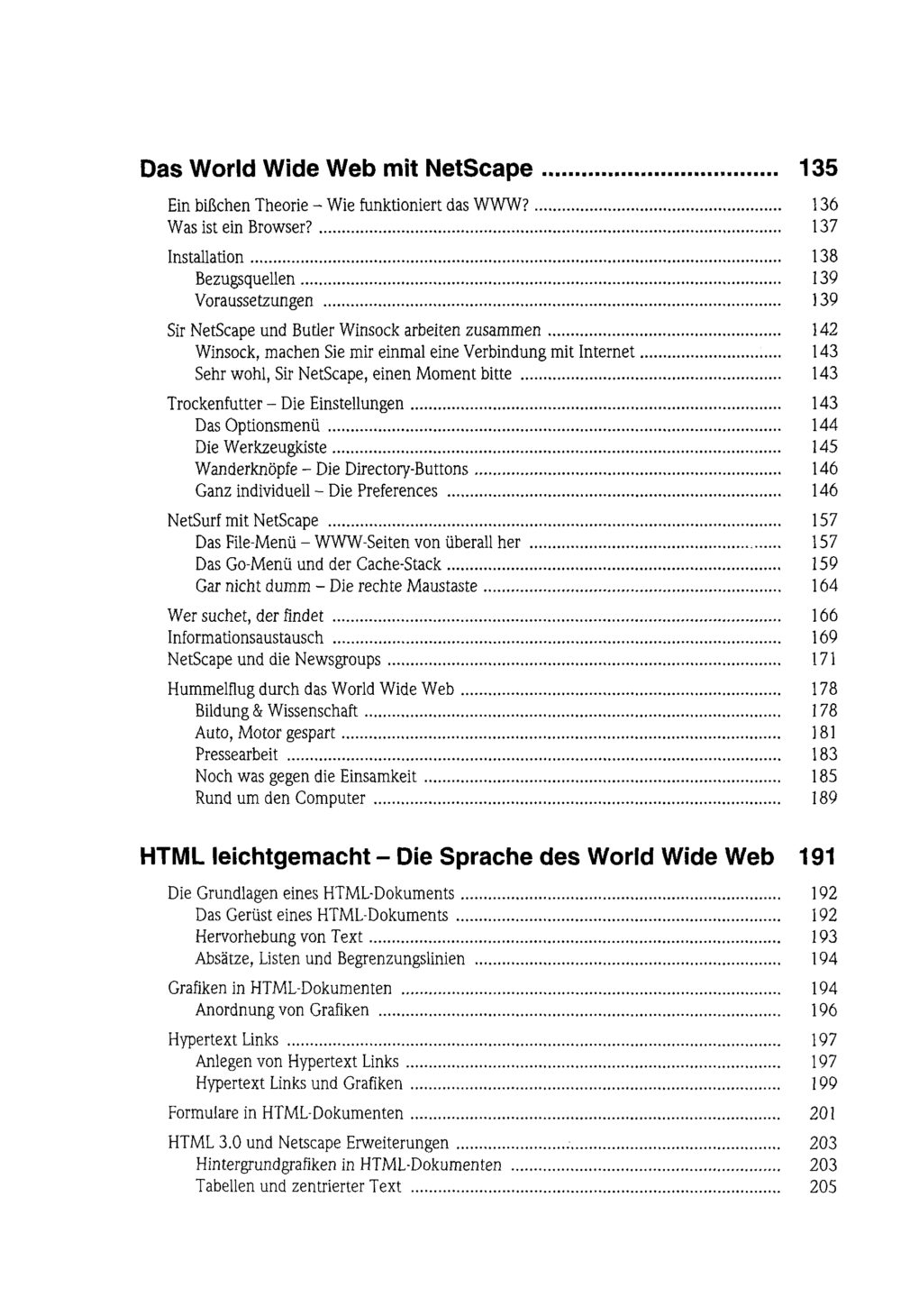 Das World Wide Web mit NetScape 135

Ein bißchen Theorie - Wie funktioniert das WWW? 136
Was ist ein Browser? 137

Installation 138
Bezugsquellen 139
Voraussetzungen 139

Sir NetScape und Butler Winsock arbeiten zusammen 142
Winsock, machen Sie mir einmal eine Verbindung mit Internet 143
Sehr wohl, Sir NetScape, einen Moment bitte 143

Trockenfutter - Die Einstellungen 143
Das Optionsmenü 144
Die Werkzeugkiste 145
Wanderknöpfe - Die Directory-Buttons 146
Ganz individuell - Die Preferences 146

NetSurf mit NetScape 157
Das File-Menü - WWW-Seiten von überall her 157
Das Go-Menü und der Cache-Stack 159
Gar nicht dumm - Die rechte Maustaste 164

Wer suchet, der findet 166
Informationsaustausch 169
NetScape und die Newsgroups 171

Hummelflug durch das World Wide Web 178
Bildung & Wissenschaft 178
Auto, Motor gespart 181
Pressearbeit 183
Noch was gegen die Einsamkeit 185
Rund um den Computer 189

HTML leichtgemacht - Die Sprache des World Wide Web 191

Die Grundlagen eines HTML-Dokuments 192
Das Gerüst eines HTML-Dokuments 192
Hervorhebung von Text 193
Absätze, Listen und Begrenzungslinien 194

Grafiken in HTML-Dokumenten 194
Anordnung von Grafiken 196

Hypertext Links 197
Anlegen von Hypertext Links 197
Hypertext Links und Grafiken 199

Formulare in HTML-Dokumenten 201

HTML 3.0 und Netscape Erweiterungen 203
Hintergrundgrafiken in HTML-Dokumenten 203
Tabellen und zentrierter Text 205